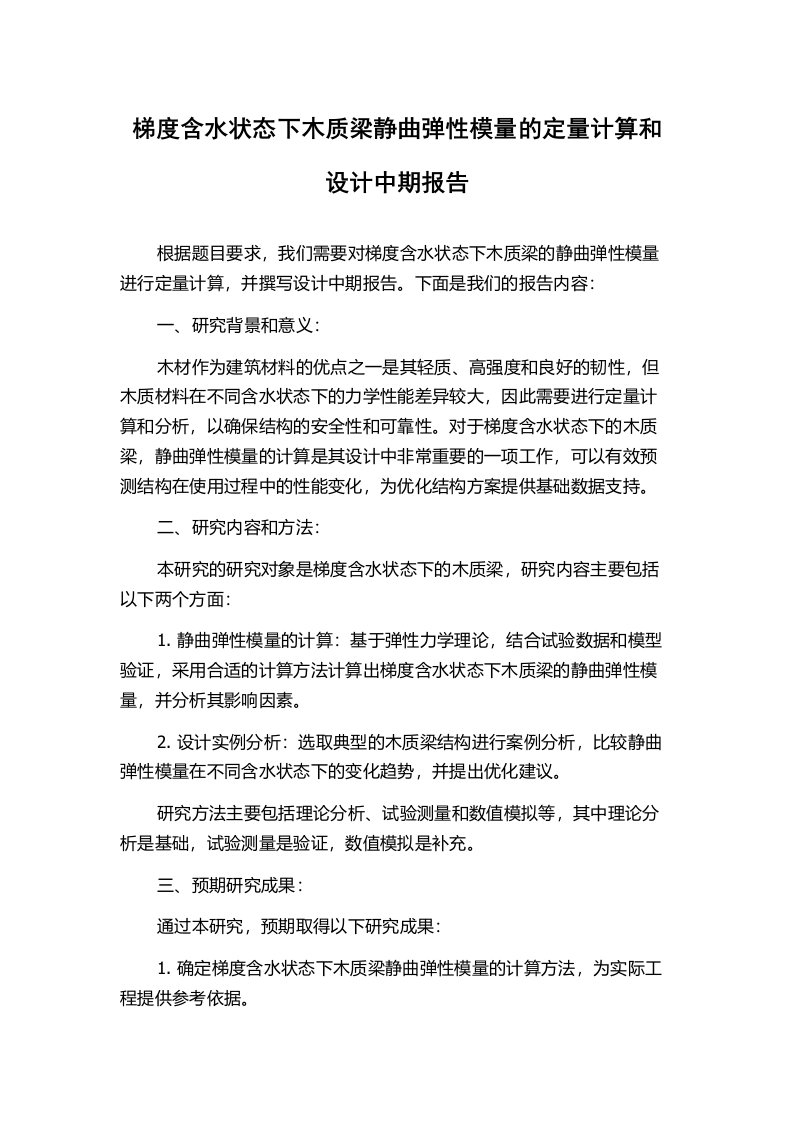 梯度含水状态下木质梁静曲弹性模量的定量计算和设计中期报告

根据题目要求，我们需要对梯度含水状态下木质梁的静曲弹性模量进行定量计算，并撰写设计中期报告。下面是我们的报告内容：

一、研究背景和意义：

木材作为建筑材料的优点之一是其轻质、高强度和良好的韧性，但木质材料在不同含水状态下的力学性能差异较大，因此需要进行定量计算和分析，以确保结构的安全性和可靠性。对于梯度含水状态下的木质梁，静曲弹性模量的计算是其设计中非常重要的一项工作，可以有效预测结构在使用过程中的性能变化，为优化结构方案提供基础数据支持。

二、研究内容和方法：

本研究的研究对象是梯度含水状态下的木质梁，研究内容主要包括以下两个方面：

1. 静曲弹性模量的计算：基于弹性力学理论，结合试验数据和模型验证，采用合适的计算方法计算出梯度含水状态下木质梁的静曲弹性模量，并分析其影响因素。

2. 设计实例分析：选取典型的木质梁结构进行案例分析，比较静曲弹性模量在不同含水状态下的变化趋势，并提出优化建议。

研究方法主要包括理论分析、试验测量和数值模拟等，其中理论分析是基础，试验测量是验证，数值模拟是补充。

三、预期研究成果：

通过本研究，预期取得以下研究成果：

1. 确定梯度含水状态下木质梁静曲弹性模量的计算方法，为实际工程提供参考依据。